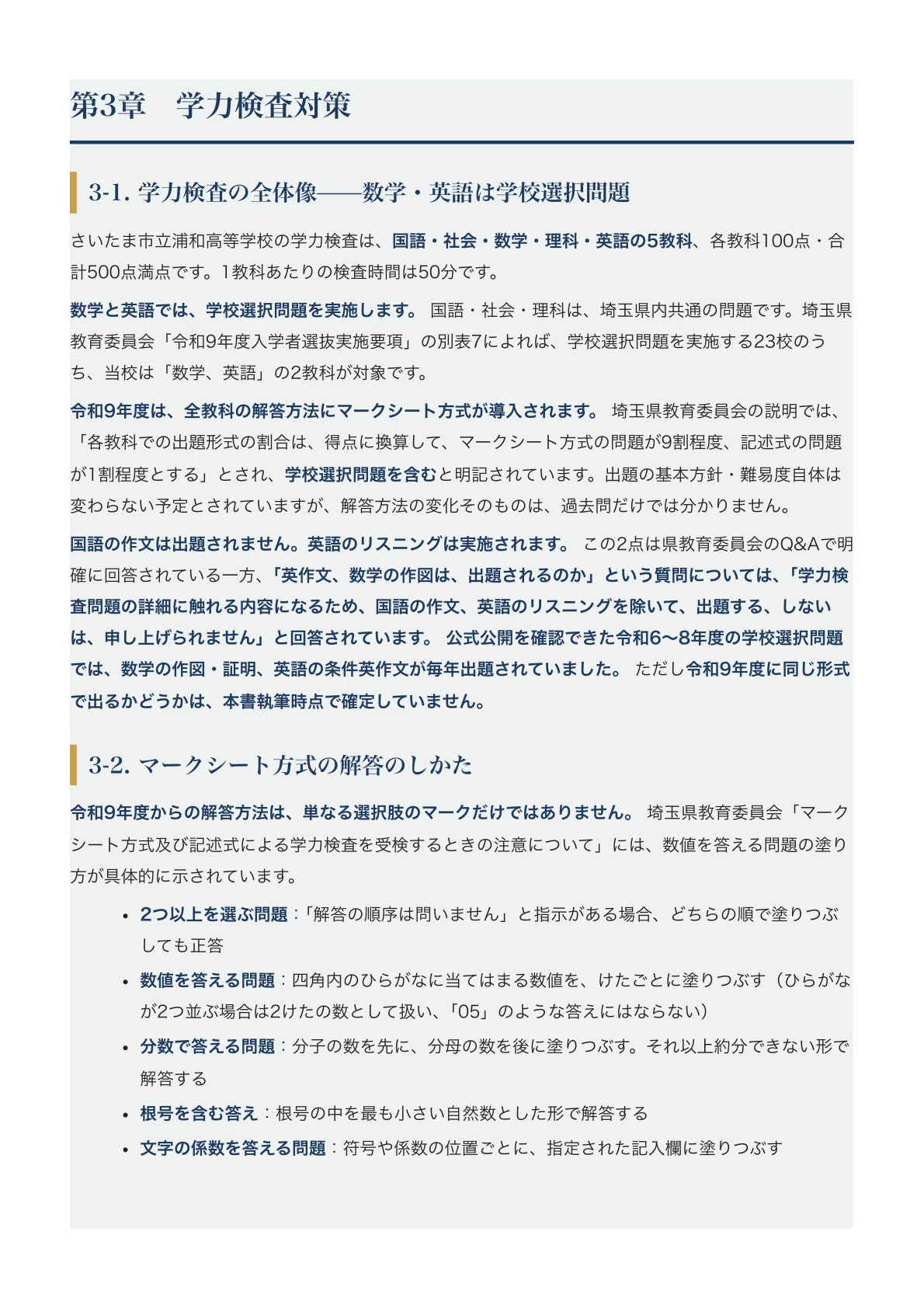 第3章　学力検査対策

3-1. 学力検査の全体像——数学・英語は学校選択問題

さいたま市立浦和高等学校の学力検査は、国語・社会・数学・理科・英語の5教科、各教科100点・合計500点満点です。1教科あたりの検査時間は50分です。

数学と英語では、学校選択問題を実施します。 国語・社会・理科は、埼玉県内共通の問題です。埼玉県教育委員会「令和9年度入学者選抜実施要項」の別表7によれば、学校選択問題を実施する23校のうち、当校は「数学、英語」の2教科が対象です。

令和9年度は、全教科の解答方法にマークシート方式が導入されます。 埼玉県教育委員会の説明では、「各教科での出題形式の割合は、得点に換算して、マークシート方式の問題が9割程度、記述式の問題が1割程度とする」とされ、学校選択問題を含むと明記されています。出題の基本方針・難易度自体は変わらない予定とされていますが、解答方法の変化そのものは、過去問だけでは分かりません。

国語の作文は出題されません。英語のリスニングは実施されます。 この2点は県教育委員会のQ&Aで明確に回答されている一方、「英作文、数学の作図は、出題されるのか」という質問については、「学力検査問題の詳細に触れる内容になるため、国語の作文、英語のリスニングを除いて、出題する、しないは、申し上げられません」と回答されています。 公式公開を確認できた令和6〜8年度の学校選択問題では、数学の作図・証明、英語の条件英作文が毎年出題されていました。 ただし令和9年度に同じ形式で出るかどうかは、本書執筆時点で確定していません。

3-2. マークシート方式の解答のしかた

令和9年度からの解答方法は、単なる選択肢のマークだけではありません。 埼玉県教育委員会「マークシート方式及び記述式による学力検査を受検するときの注意について」には、数値を答える問題の塗り方が具体的に示されています。

• 2つ以上を選ぶ問題：「解答の順序は問いません」と指示がある場合、どちらの順で塗りつぶしても正答
• 数値を答える問題：四角内のひらがなに当てはまる数値を、けたごとに塗りつぶす（ひらがなが2つ並ぶ場合は2けたの数として扱い、「05」のような答えにはならない）
• 分数で答える問題：分子の数を先に、分母の数を後に塗りつぶす。それ以上約分できない形で解答する
• 根号を含む答え：根号の中を最も小さい自然数とした形で解答する
• 文字の係数を答える問題：符号や係数の位置ごとに、指定された記入欄に塗りつぶす